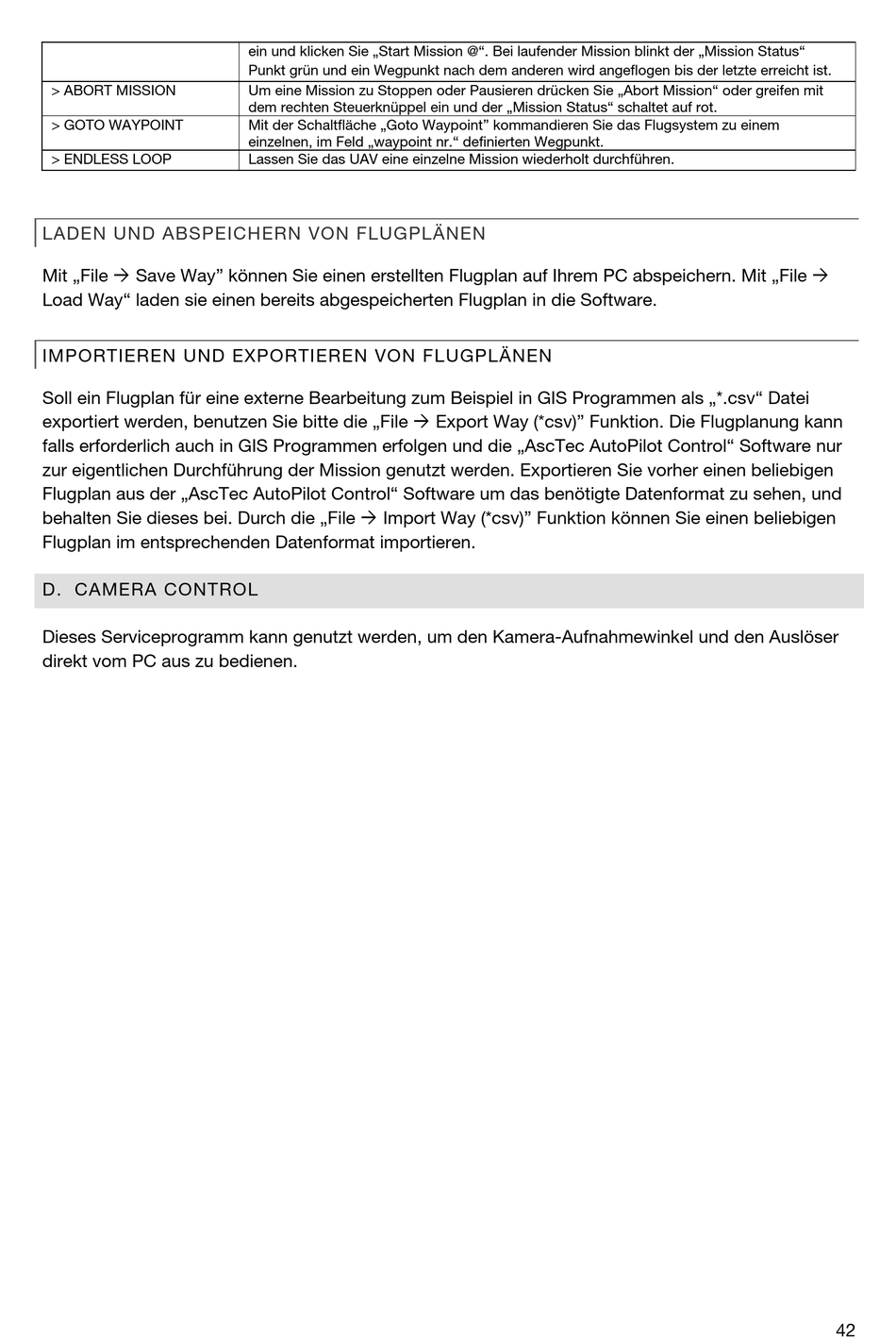 | | ein und klicken Sie „Start Mission @“. Bei laufender Mission blinkt der „Mission Status“ Punkt grün und ein Wegpunkt nach dem anderen wird angeflogen bis der letzte erreicht ist. |
|---|---|
| > ABORT MISSION | Um eine Mission zu Stoppen oder Pausieren drücken Sie „Abort Mission“ oder greifen mit dem rechten Steuerknüppel ein und der „Mission Status“ schaltet auf rot. |
| > GOTO WAYPOINT | Mit der Schaltfläche „Goto Waypoint” kommandieren Sie das Flugsystem zu einem einzelnen, im Feld „waypoint nr.“ definierten Wegpunkt. |
| > ENDLESS LOOP | Lassen Sie das UAV eine einzelne Mission wiederholt durchführen. |

LADEN UND ABSPEICHERN VON FLUGPLÄNEN

Mit „File → Save Way” können Sie einen erstellten Flugplan auf Ihrem PC abspeichern. Mit „File → Load Way“ laden sie einen bereits abgespeicherten Flugplan in die Software.

IMPORTIEREN UND EXPORTIEREN VON FLUGPLÄNEN

Soll ein Flugplan für eine externe Bearbeitung zum Beispiel in GIS Programmen als „*.csv“ Datei exportiert werden, benutzen Sie bitte die „File → Export Way (*csv)” Funktion. Die Flugplanung kann falls erforderlich auch in GIS Programmen erfolgen und die „AscTec AutoPilot Control“ Software nur zur eigentlichen Durchführung der Mission genutzt werden. Exportieren Sie vorher einen beliebigen Flugplan aus der „AscTec AutoPilot Control“ Software um das benötigte Datenformat zu sehen, und behalten Sie dieses bei. Durch die „File → Import Way (*csv)” Funktion können Sie einen beliebigen Flugplan im entsprechenden Datenformat importieren.

D. CAMERA CONTROL

Dieses Serviceprogramm kann genutzt werden, um den Kamera-Aufnahmewinkel und den Auslöser direkt vom PC aus zu bedienen.

42